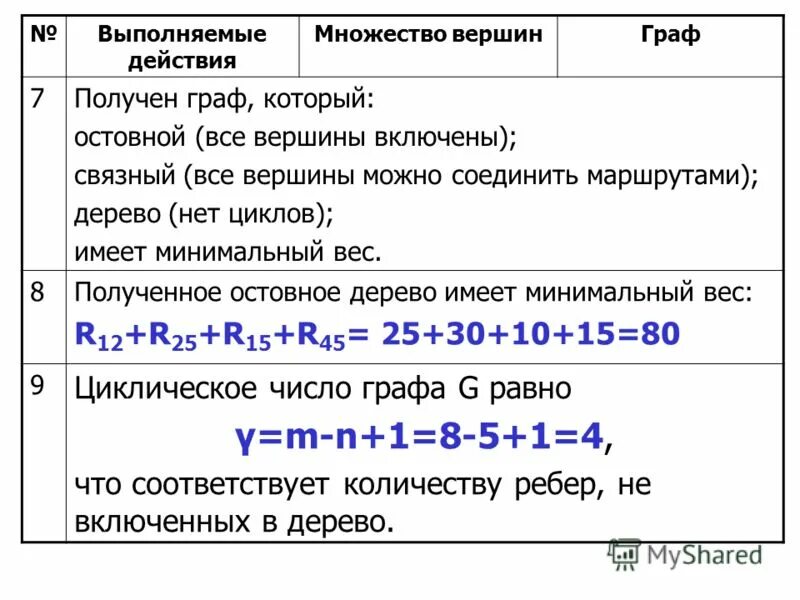 | № | Выполняемые действия | Множество вершин | Граф |
|---|---|---|---|
| 7 | Получен граф, который: остовной (все вершины включены); связный (все вершины можно соединить маршрутами); дерево (нет циклов); имеет минимальный вес. | | |
| 8 | Полученное остовное дерево имеет минимальный вес: $R_{12}+R_{25}+R_{15}+R_{45}= 25+30+10+15=80$ | | |
| 9 | Циклическое число графа G равно $\gamma=m-n+1=8-5+1=4$, что соответствует количеству ребер, не включенных в дерево. | | |

MyShared